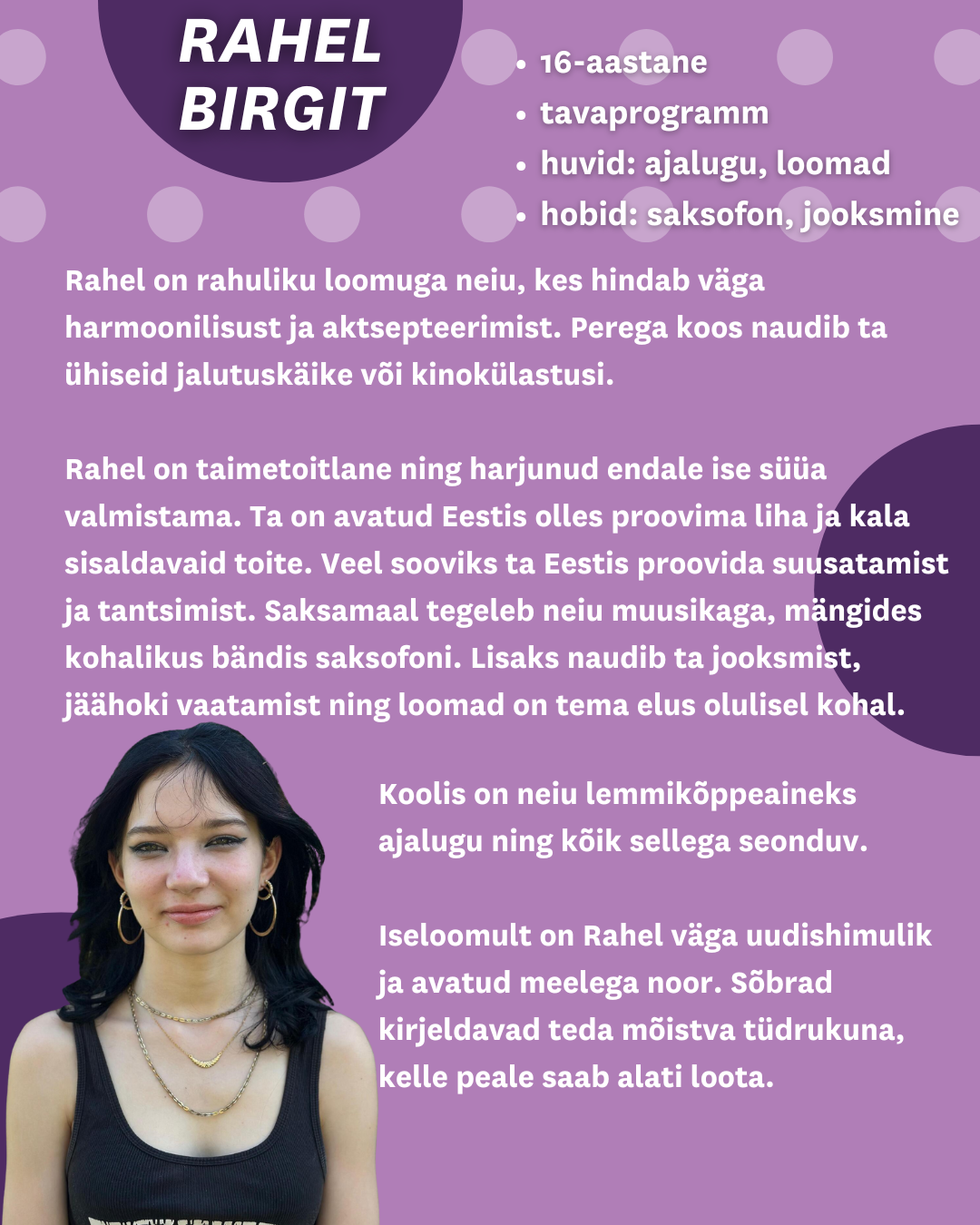 RAHEL
BIRGIT

• 16-aastane
• tavaprogramm
• huvid: ajalugu, loomad
• hobid: saksofon, jooksmine

Rahel on rahuliku loomuga neiu, kes hindab väga harmoonilisust ja aktsepteerimist. Perega koos naudib ta ühiseid jalutuskäike või kinokülastusi.

Rahel on taimetoitlane ning harjunud endale ise süüa valmistama. Ta on avatud Eestis olles proovima liha ja kala sisaldavaid toite. Veel sooviks ta Eestis proovida suusatamist ja tantsimist. Saksamaal tegeleb neiu muusikaga, mängides kohalikus bändis saksofoni. Lisaks naudib ta jooksmist, jäähoki vaatamist ning loomad on tema elus olulisel kohal.

Koolis on neiu lemmikõppeaineks ajalugu ning kõik sellega seonduv.

Iseloomult on Rahel väga uudishimulik ja avatud meelega noor. Sõbrad kirjeldavad teda mõistva tüdrukuna, kelle peale saab alati loota.